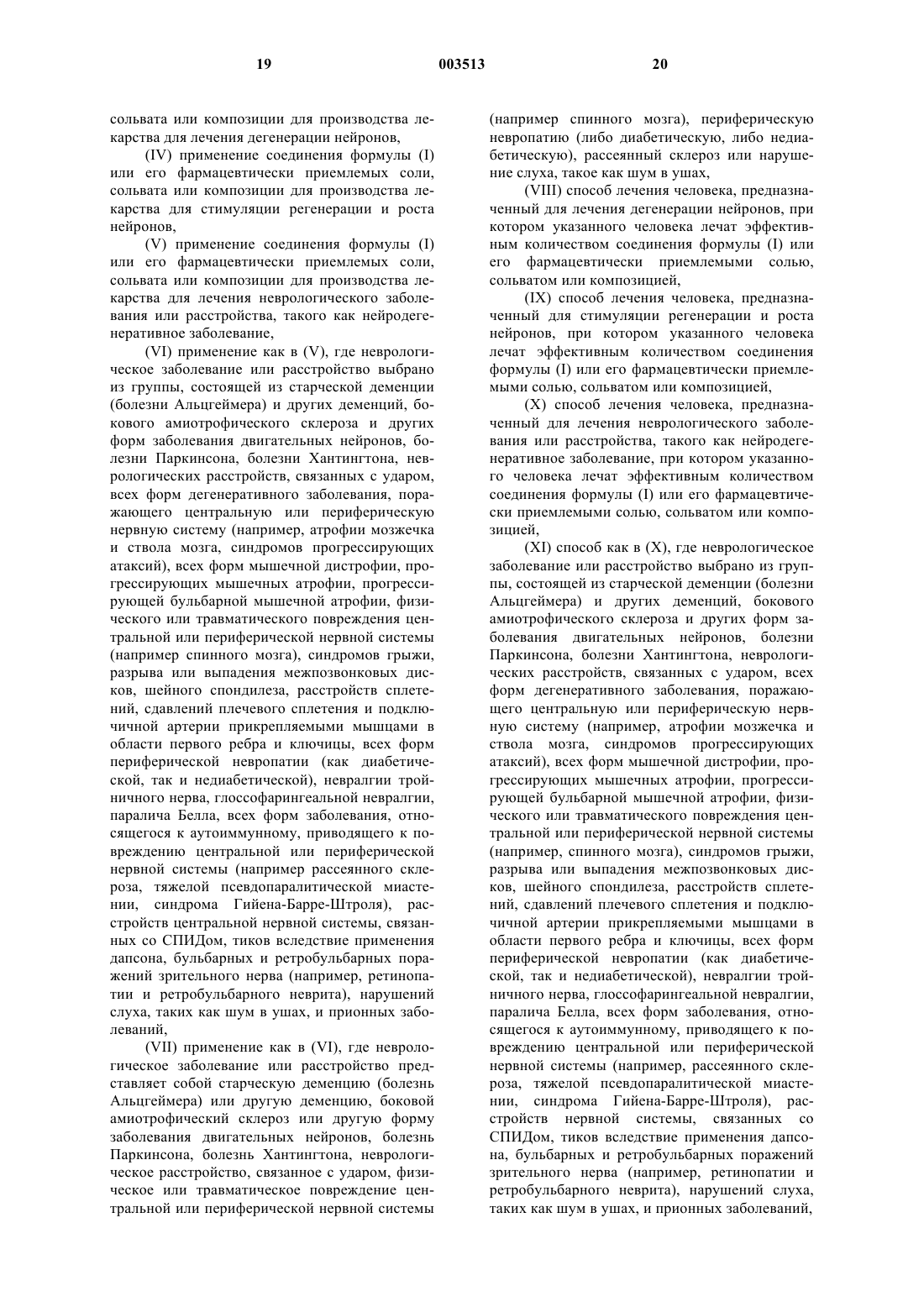 19 003513 20

сольвата или композиции для производства лекарства для лечения дегенерации нейронов,

(IV) применение соединения формулы (I) или его фармацевтически приемлемых соли, сольвата или композиции для производства лекарства для стимуляции регенерации и роста нейронов,

(V) применение соединения формулы (I) или его фармацевтически приемлемых соли, сольвата или композиции для производства лекарства для лечения неврологического заболевания или расстройства, такого как нейродегенеративное заболевание,

(VI) применение как в (V), где неврологическое заболевание или расстройство выбрано из группы, состоящей из старческой деменции (болезни Альцгеймера) и других деменций, бокового амиотрофического склероза и других форм заболевания двигательных нейронов, болезни Паркинсона, болезни Хантингтона, неврологических расстройств, связанных с ударом, всех форм дегенеративного заболевания, поражающего центральную или периферическую нервную систему (например, атрофии мозжечка и ствола мозга, синдромов прогрессирующих атаксий), всех форм мышечной дистрофии, прогрессирующих мышечных атрофии, прогрессирующей бульбарной мышечной атрофии, физического или травматического повреждения центральной или периферической нервной системы (например спинного мозга), синдромов грыжи, разрыва или выпадения межпозвонковых дисков, шейного спондилеза, расстройств сплетений, сдавлений плечевого сплетения и подключичной артерии прикрепляемыми мышцами в области первого ребра и ключицы, всех форм периферической невропатии (как диабетической, так и недиабетической), невралгии тройничного нерва, глоссофарингеальной невралгии, паралича Белла, всех форм заболевания, относящегося к аутоиммунному, приводящего к повреждению центральной или периферической нервной системы (например рассеянного склероза, тяжелой псевдопаралитической миастении, синдрома Гийена-Барре-Штроля), расстройств центральной нервной системы, связанных со СПИДом, тиков вследствие применения дапсона, бульбарных и ретробульбарных поражений зрительного нерва (например, ретинопатии и ретробульбарного неврита), нарушений слуха, таких как шум в ушах, и прионных заболеваний,

(VII) применение как в (VI), где неврологическое заболевание или расстройство представляет собой старческую деменцию (болезнь Альцгеймера) или другую деменцию, боковой амиотрофический склероз или другую форму заболевания двигательных нейронов, болезнь Паркинсона, болезнь Хантингтона, неврологическое расстройство, связанное с ударом, физическое или травматическое повреждение центральной или периферической нервной системы (например спинного мозга), периферическую невропатию (либо диабетическую, либо недиабетическую), рассеянный склероз или нарушение слуха, такое как шум в ушах,

(VIII) способ лечения человека, предназначенный для лечения дегенерации нейронов, при котором указанного человека лечат эффективным количеством соединения формулы (I) или его фармацевтически приемлемыми солью, сольватом или композицией,

(IX) способ лечения человека, предназначенный для стимуляции регенерации и роста нейронов, при котором указанного человека лечат эффективным количеством соединения формулы (I) или его фармацевтически приемлемыми солью, сольватом или композицией,

(X) способ лечения человека, предназначенный для лечения неврологического заболевания или расстройства, такого как нейродегенеративное заболевание, при котором указанного человека лечат эффективным количеством соединения формулы (I) или его фармацевтически приемлемыми солью, сольватом или композицией,

(XI) способ как в (X), где неврологическое заболевание или расстройство выбрано из группы, состоящей из старческой деменции (болезни Альцгеймера) и других деменций, бокового амиотрофического склероза и других форм заболевания двигательных нейронов, болезни Паркинсона, болезни Хантингтона, неврологических расстройств, связанных с ударом, всех форм дегенеративного заболевания, поражающего центральную или периферическую нервную систему (например, атрофии мозжечка и ствола мозга, синдромов прогрессирующих атаксий), всех форм мышечной дистрофии, прогрессирующих мышечных атрофии, прогрессирующей бульбарной мышечной атрофии, физического или травматического повреждения центральной или периферической нервной системы (например, спинного мозга), синдромов грыжи, разрыва или выпадения межпозвонковых дисков, шейного спондилеза, расстройств сплетений, сдавлений плечевого сплетения и подключичной артерии прикрепляемыми мышцами в области первого ребра и ключицы, всех форм периферической невропатии (как диабетической, так и недиабетической), невралгии тройничного нерва, глоссофарингеальной невралгии, паралича Белла, всех форм заболевания, относящегося к аутоиммунному, приводящего к повреждению центральной или периферической нервной системы (например, рассеянного склероза, тяжелой псевдопаралитической миастении, синдрома Гийена-Барре-Штроля), расстройств нервной системы, связанных со СПИДом, тиков вследствие применения дапсона, бульбарных и ретробульбарных поражений зрительного нерва (например, ретинопатии и ретробульбарного неврита), нарушений слуха, таких как шум в ушах, и прионных заболеваний,